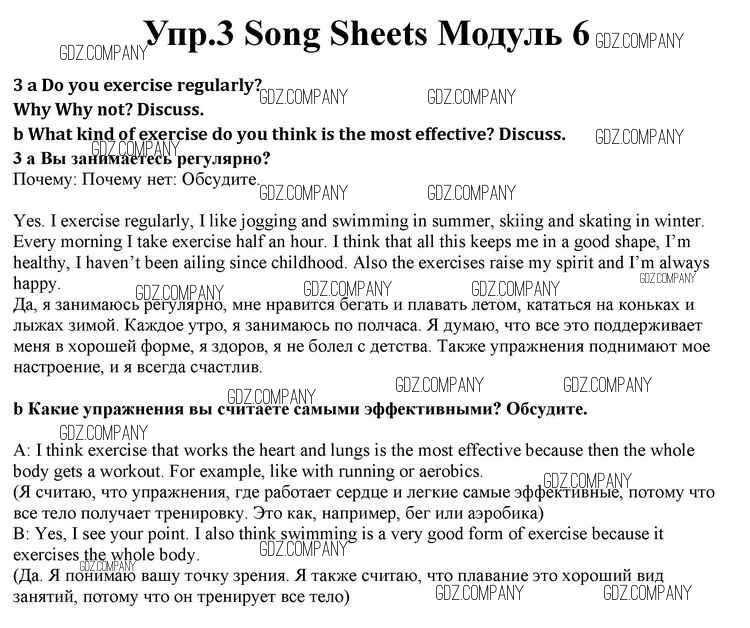 Упр.3 Song Sheets Модуль 6

GDZ.COMPANY

3 a Do you exercise regularly?
Why Why not? Discuss.
b What kind of exercise do you think is the most effective? Discuss.
3 a Вы занимаетесь регулярно?
Почему: Почему нет: Обсудите.

Yes. I exercise regularly, I like jogging and swimming in summer, skiing and skating in winter. Every morning I take exercise half an hour. I think that all this keeps me in a good shape, I'm healthy, I haven't been ailing since childhood. Also the exercises raise my spirit and I'm always happy.
Да, я занимаюсь регулярно, мне нравится бегать и плавать летом, кататься на коньках и лыжах зимой. Каждое утро, я занимаюсь по полчаса. Я думаю, что все это поддерживает меня в хорошей форме, я здоров, я не болел с детства. Также упражнения поднимают мое настроение, и я всегда счастлив.

b Какие упражнения вы считаете самыми эффективными? Обсудите.

A: I think exercise that works the heart and lungs is the most effective because then the whole body gets a workout. For example, like with running or aerobics.
(Я считаю, что упражнения, где работает сердце и легкие самые эффективные, потому что все тело получает тренировку. Это как, например, бег или аэробика)
B: Yes, I see your point. I also think swimming is a very good form of exercise because it exercises the whole body.
(Да. Я понимаю вашу точку зрения. Я также считаю, что плавание это хороший вид занятий, потому что он тренирует все тело)